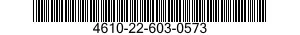 4610-22-603-0573